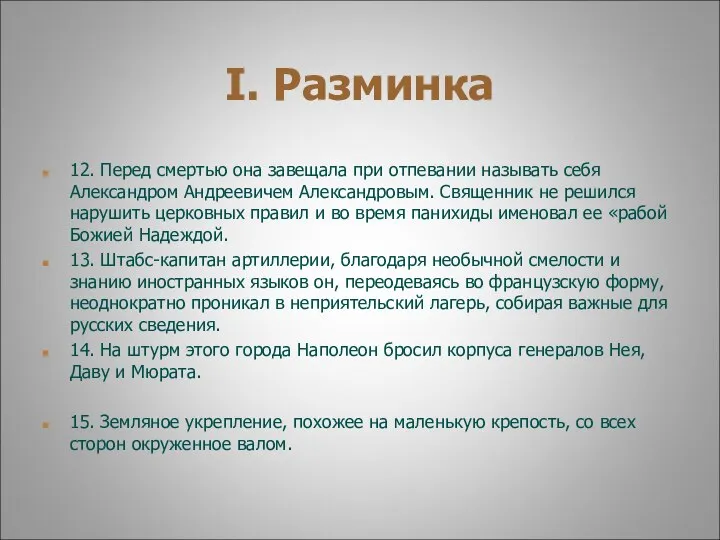 I. Разминка

12. Перед смертью она завещала при отпевании называть себя Александром Андреевичем Александровым. Священник не решился нарушить церковных правил и во время панихиды именовал ее «рабой Божией Надеждой.

13. Штабс-капитан артиллерии, благодаря необычной смелости и знанию иностранных языков он, переодеваясь во французскую форму, неоднократно проникал в неприятельский лагерь, собирая важные для русских сведения.

14. На штурм этого города Наполеон бросил корпуса генералов Нея, Даву и Мюрата.

15. Земляное укрепление, похожее на маленькую крепость, со всех сторон окруженное валом.